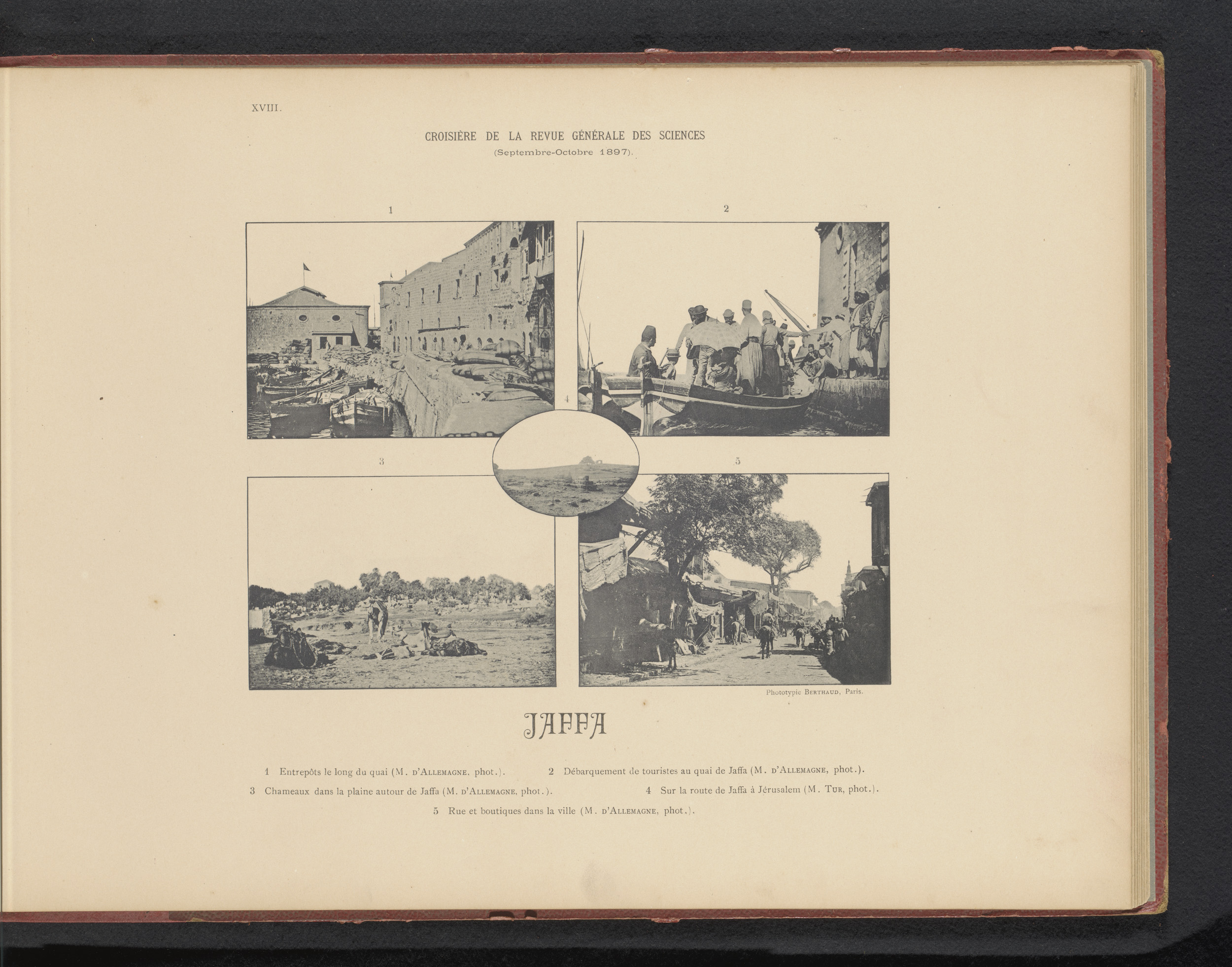 XVIII.

CROISIÈRE DE LA REVUE GÉNÉRALE DES SCIENCES
(Septembre-Octobre 1897).

1

2

4

3

5

Phototypie BERTHAUD, Paris.

JAFFA

1 Entrepôts le long du quai (M. D'ALLEMAGNE, phot.). 2 Débarquement de touristes au quai de Jaffa (M. D'ALLEMAGNE, phot.).

3 Chameaux dans la plaine autour de Jaffa (M. D'ALLEMAGNE, phot.). 4 Sur la route de Jaffa à Jérusalem (M. TUR, phot.).

5 Rue et boutiques dans la ville (M. D'ALLEMAGNE, phot.).